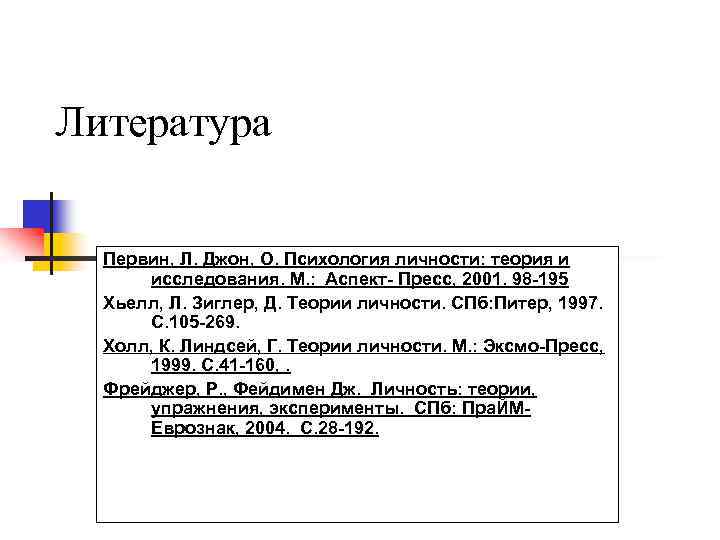 Литература

Первин, Л. Джон, О. Психология личности: теория и исследования. М.: Аспект- Пресс, 2001. 98-195

Хьелл, Л. Зиглер, Д. Теории личности. СПб:Питер, 1997. С.105-269.

Холл, К. Линдсей, Г. Теории личности. М.: Эксмо-Пресс, 1999. С.41-160, .

Фрейджер, Р., Фейдимен Дж. Личность: теории, упражнения, эксперименты. СПб: ПраЙМ-Еврознак, 2004. С.28-192.